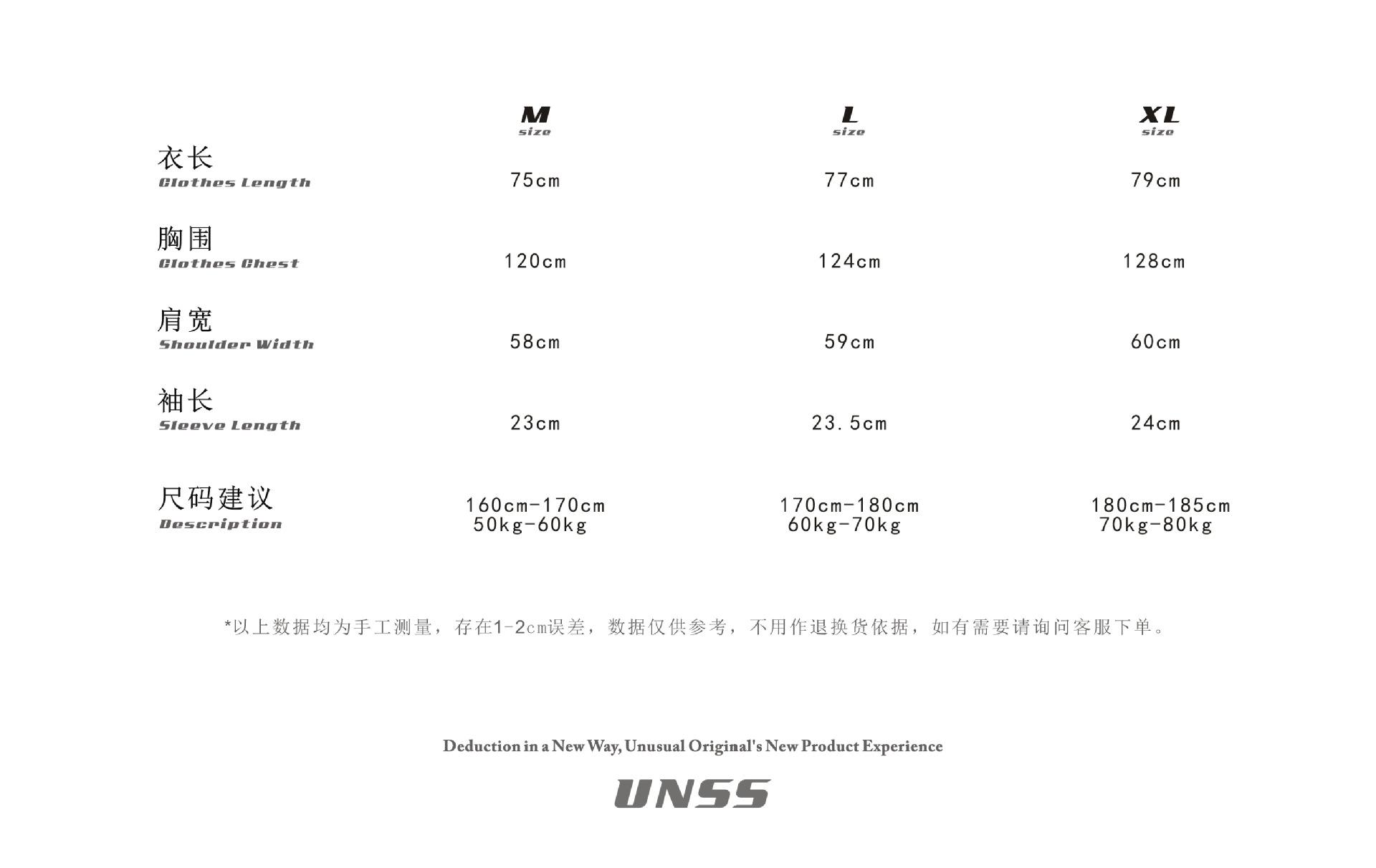 |  | M size | L size | XL size |
|---|---|---|---|
| 衣长 Clothes Length | 75cm | 77cm | 79cm |
| 胸围 Clothes Chest | 120cm | 124cm | 128cm |
| 肩宽 Shoulder Width | 58cm | 59cm | 60cm |
| 袖长 Sleeve Length | 23cm | 23.5cm | 24cm |
| 尺码建议 Description | 160cm-170cm 50kg-60kg | 170cm-180cm 60kg-70kg | 180cm-185cm 70kg-80kg |

*以上数据均为手工测量，存在1-2cm误差，数据仅供参考，不用作退换货依据，如有需要请询问客服下单。

Deduction in a New Way, Unusual Original's New Product Experience

UNSS